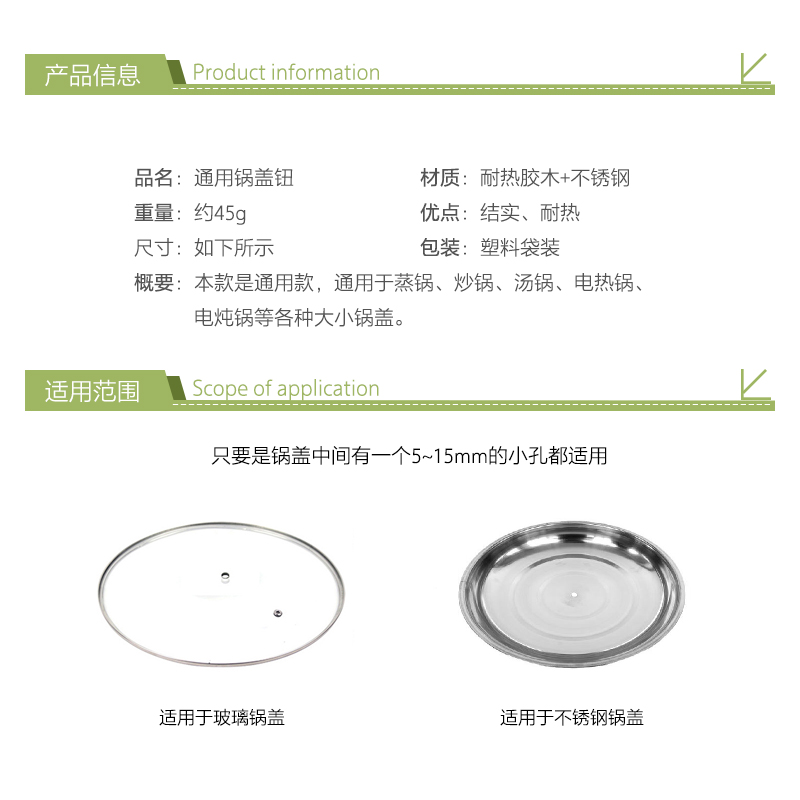 产品信息 Product information

品名：通用锅盖钮
重量：约45g
尺寸：如下所示

材质：耐热胶木+不锈钢
优点：结实、耐热
包装：塑料袋装

概要：本款是通用款，通用于蒸锅、炒锅、汤锅、电热锅、电炖锅等各种大小锅盖。

适用范围 Scope of application

只要是锅盖中间有一个5~15mm的小孔都适用

适用于玻璃锅盖

适用于不锈钢锅盖